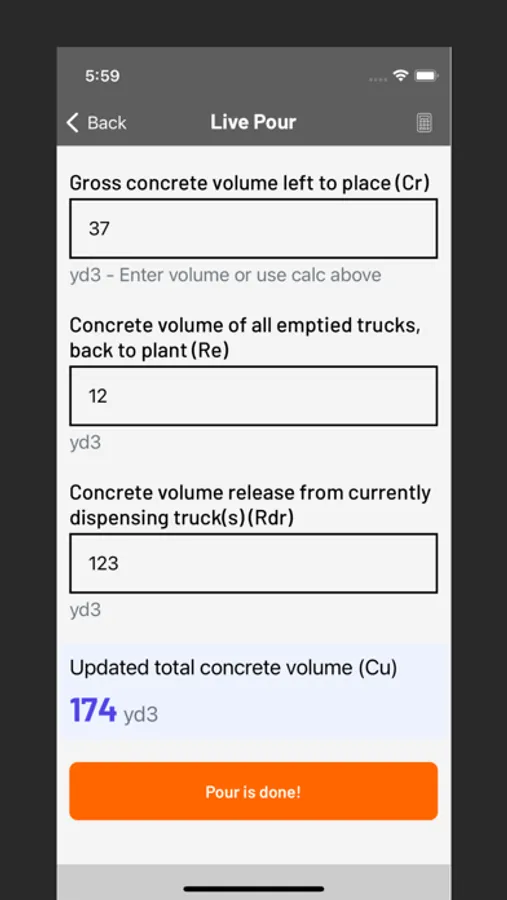 5:59

Back

Live Pour

Gross concrete volume left to place (Cr)

37

yd3 - Enter volume or use calc above

Concrete volume of all emptied trucks, back to plant (Re)

12

yd3

Concrete volume release from currently dispensing truck(s) (Rdr)

123

yd3

Updated total concrete volume (Cu)

174 yd3

Pour is done!